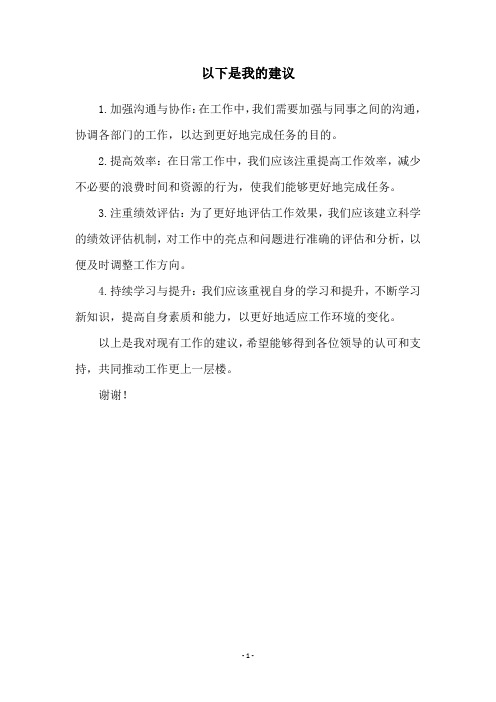 以下是我的建议

1.加强沟通与协作：在工作中，我们需要加强与同事之间的沟通，协调各部门的工作，以达到更好地完成任务的目的。

2.提高效率：在日常工作中，我们应该注重提高工作效率，减少不必要的浪费时间和资源的行为，使我们能够更好地完成任务。

3.注重绩效评估：为了更好地评估工作效果，我们应该建立科学的绩效评估机制，对工作中的亮点和问题进行准确的评估和分析，以便及时调整工作方向。

4.持续学习与提升：我们应该重视自身的学习和提升，不断学习新知识，提高自身素质和能力，以更好地适应工作环境的变化。

以上是我对现有工作的建议，希望能够得到各位领导的认可和支持，共同推动工作更上一层楼。

谢谢！

- 1 -